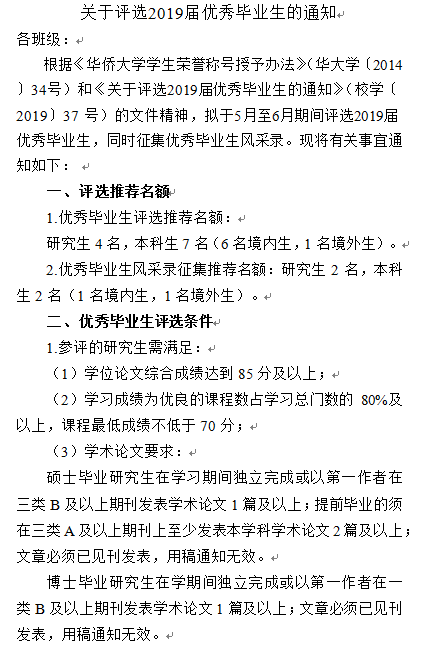 关于评选2019届优秀毕业生的通知

各班级：

根据《华侨大学学生荣誉称号授予办法》（华大学〔2014〕34号）和《关于评选2019届优秀毕业生的通知》（校学〔2019〕37 号）的文件精神，拟于5月至6月期间评选2019届优秀毕业生，同时征集优秀毕业生风采录。现将有关事宜通知如下：

一、评选推荐名额

1.优秀毕业生评选推荐名额：

研究生 4 名，本科生 7 名（6 名境内生，1 名境外生）。

2.优秀毕业生风采录征集推荐名额：研究生 2 名，本科生 2 名（1 名境内生，1 名境外生）。

二、优秀毕业生评选条件

1.参评的研究生需满足：

（1）学位论文综合成绩达到 85 分及以上；

（2）学习成绩为优良的课程数占学习总门数的 80%及以上，课程最低成绩不低于 70 分；

（3）学术论文要求：

硕士毕业研究生在学习期间独立完成或以第一作者在三类 B 及以上期刊发表学术论文 1 篇及以上；提前毕业的须在三类 A 及以上期刊上至少发表本学科学术论文 2 篇及以上；文章必须已见刊发表，用稿通知无效。

博士毕业研究生在学期间独立完成或以第一作者在一类 B 及以上期刊发表学术论文 1 篇及以上；文章必须已见刊发表，用稿通知无效。